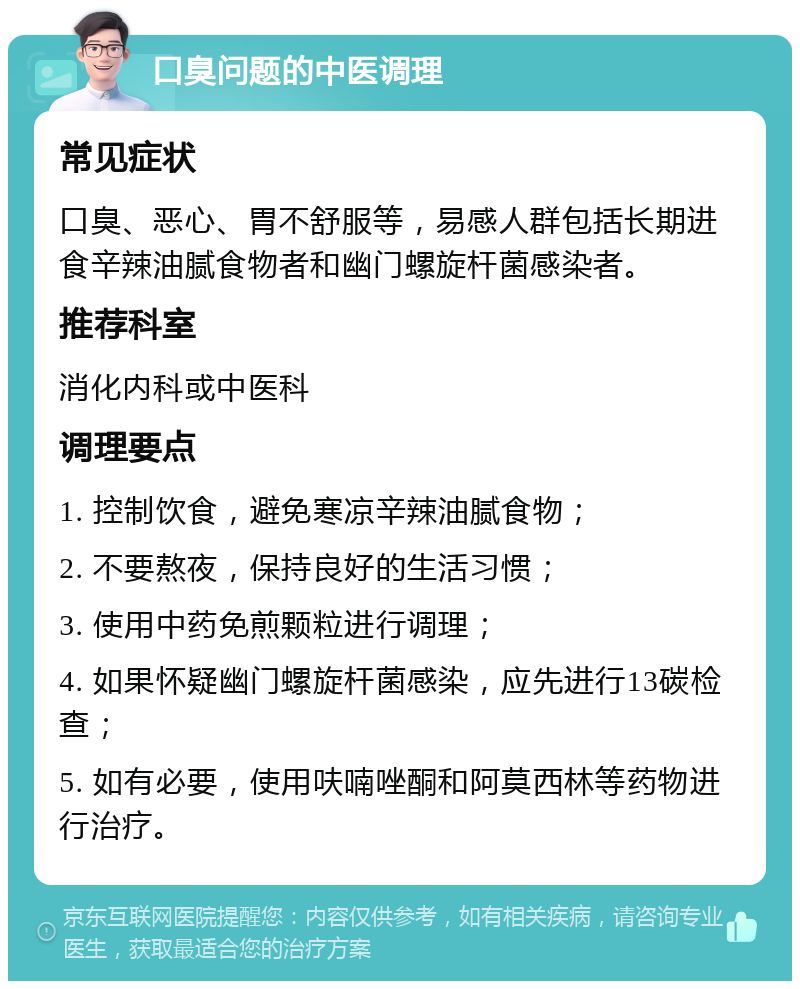 口臭问题的中医调理

常见症状

口臭、恶心、胃不舒服等，易感人群包括长期进食辛辣油腻食物者和幽门螺旋杆菌感染者。

推荐科室

消化内科或中医科

调理要点

1. 控制饮食，避免寒凉辛辣油腻食物；

2. 不要熬夜，保持良好的生活习惯；

3. 使用中药免煎颗粒进行调理；

4. 如果怀疑幽门螺旋杆菌感染，应先进行13碳检查；

5. 如有必要，使用呋喃唑酮和阿莫西林等药物进行治疗。

京东互联网医院提醒您：内容仅供参考，如有相关疾病，请咨询专业医生，获取最适合您的治疗方案